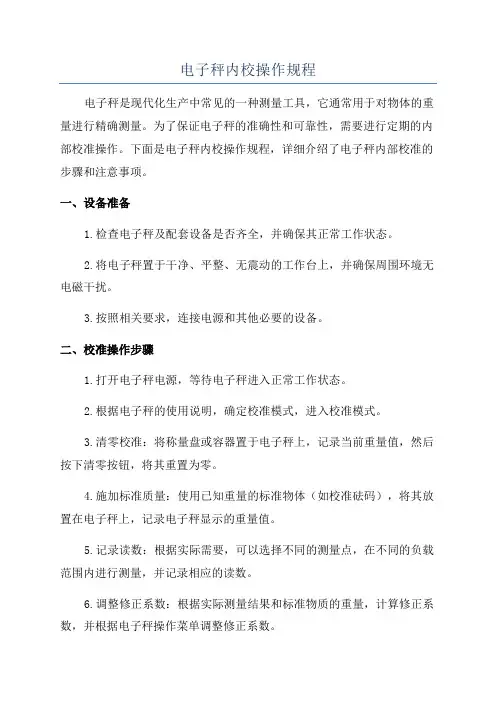 电子秤内校操作规程

电子秤是现代化生产中常见的一种测量工具，它通常用于对物体的重量进行精确测量。为了保证电子秤的准确性和可靠性，需要进行定期的内部校准操作。下面是电子秤内校操作规程，详细介绍了电子秤内部校准的步骤和注意事项。

一、设备准备

1.检查电子秤及配套设备是否齐全，并确保其正常工作状态。

2.将电子秤置于干净、平整、无震动的工作台上，并确保周围环境无电磁干扰。

3.按照相关要求，连接电源和其他必要的设备。

二、校准操作步骤

1.打开电子秤电源，等待电子秤进入正常工作状态。

2.根据电子秤的使用说明，确定校准模式，进入校准模式。

3.清零校准：将称量盘或容器置于电子秤上，记录当前重量值，然后按下清零按钮，将其重置为零。

4.施加标准质量：使用已知重量的标准物体（如校准砝码），将其放置在电子秤上，记录电子秤显示的重量值。

5.记录读数：根据实际需要，可以选择不同的测量点，在不同的负载范围内进行测量，并记录相应的读数。

6.调整修正系数：根据实际测量结果和标准物质的重量，计算修正系数，并根据电子秤操作菜单调整修正系数。